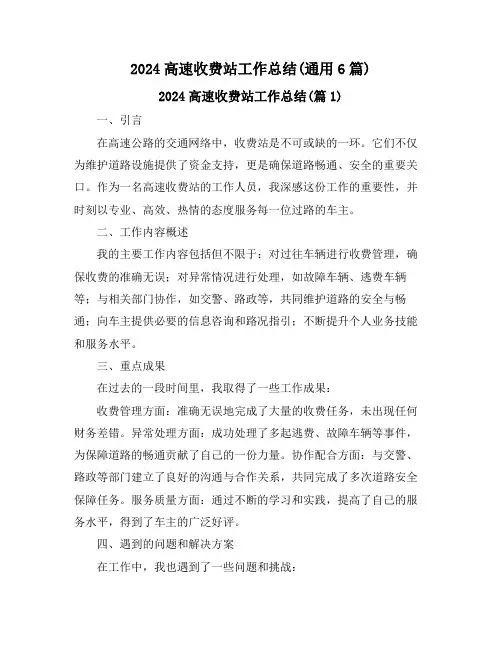 2024 高速收费站工作总结(通用 6 篇)

2024 高速收费站工作总结(篇 1)

一、引言

在高速公路的交通网络中，收费站是不可或缺的一环。它们不仅为维护道路设施提供了资金支持，更是确保道路畅通、安全的重要关口。作为一名高速收费站的工作人员，我深感这份工作的重要性，并时刻以专业、高效、热情的态度服务每一位过路的车主。

二、工作内容概述

我的主要工作内容包括但不限于：对过往车辆进行收费管理，确保收费的准确无误；对异常情况进行处理，如故障车辆、逃费车辆等；与相关部门协作，如交警、路政等，共同维护道路的安全与畅通；向车主提供必要的信息咨询和路况指引；不断提升个人业务技能和服务水平。

三、重点成果

在过去的一段时间里，我取得了一些工作成果：

收费管理方面：准确无误地完成了大量的收费任务，未出现任何财务差错。异常处理方面：成功处理了多起逃费、故障车辆等事件，为保障道路的畅通贡献了自己的一份力量。协作配合方面：与交警、路政等部门建立了良好的沟通与合作关系，共同完成了多次道路安全保障任务。服务质量方面：通过不断的学习和实践，提高了自己的服务水平，得到了车主的广泛好评。

四、遇到的问题和解决方案

在工作中，我也遇到了一些问题和挑战：